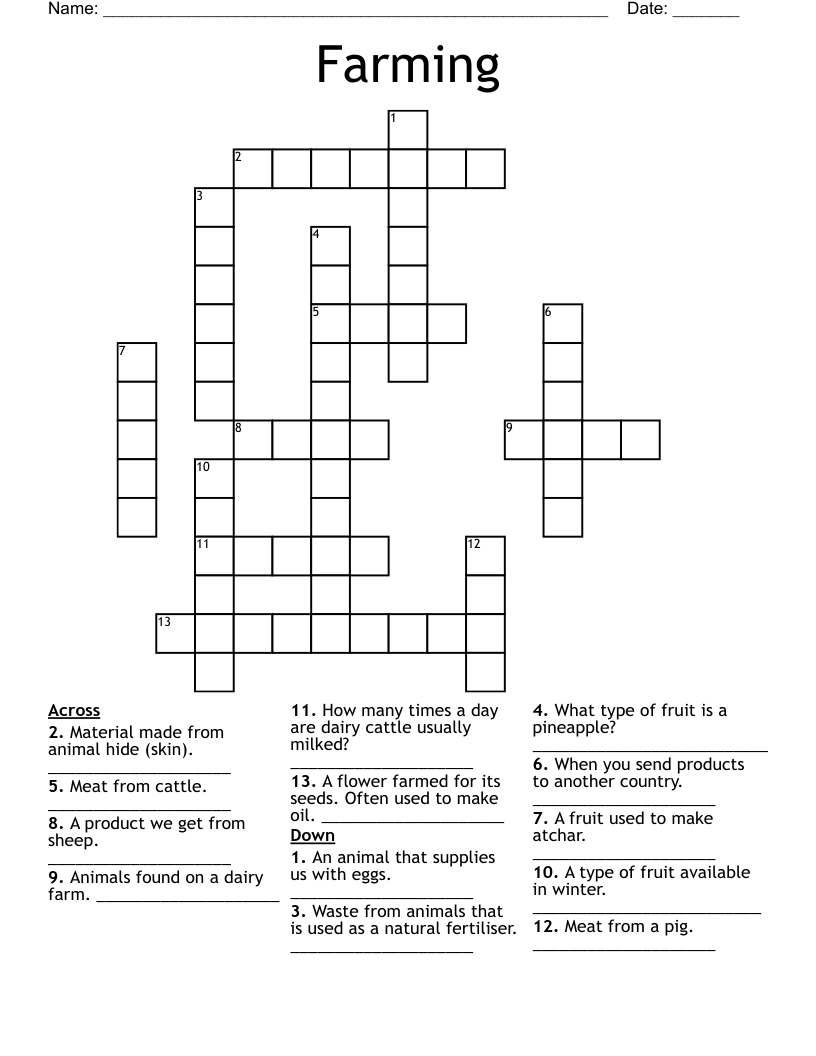 Name: ____ Date: ____

Farming

1
2
3
4
5
6
7
8
9
10
11
12
13

Across
2. Material made from animal hide (skin). ____

5. Meat from cattle. ____

8. A product we get from sheep. ____

9. Animals found on a dairy farm. ____

11. How many times a day are dairy cattle usually milked? ____

13. A flower farmed for its seeds. Often used to make oil. ____

Down
1. An animal that supplies us with eggs. ____

3. Waste from animals that is used as a natural fertiliser. ____

4. What type of fruit is a pineapple? ____

6. When you send products to another country. ____

7. A fruit used to make atchar. ____

10. A type of fruit available in winter. ____

12. Meat from a pig. ____